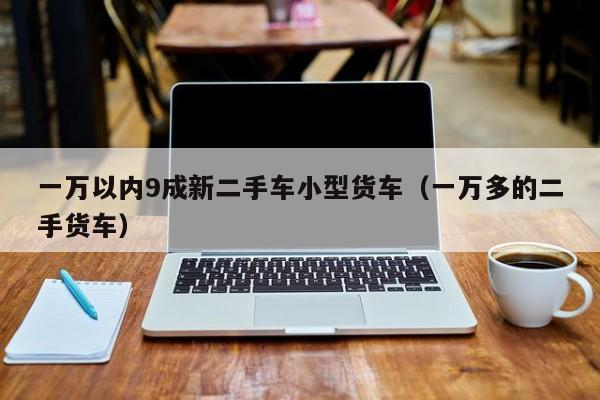 一万以内9成新二手车小型货车（一万多的二手货车）